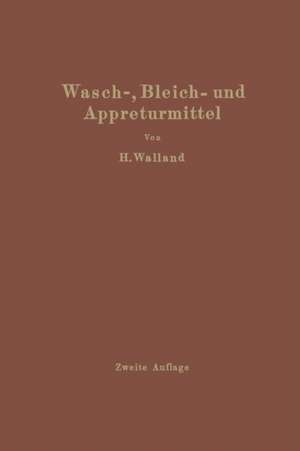 Wasch-, Bleich- und Appreturmittel

Von

H. Walland

Zweite Auflage